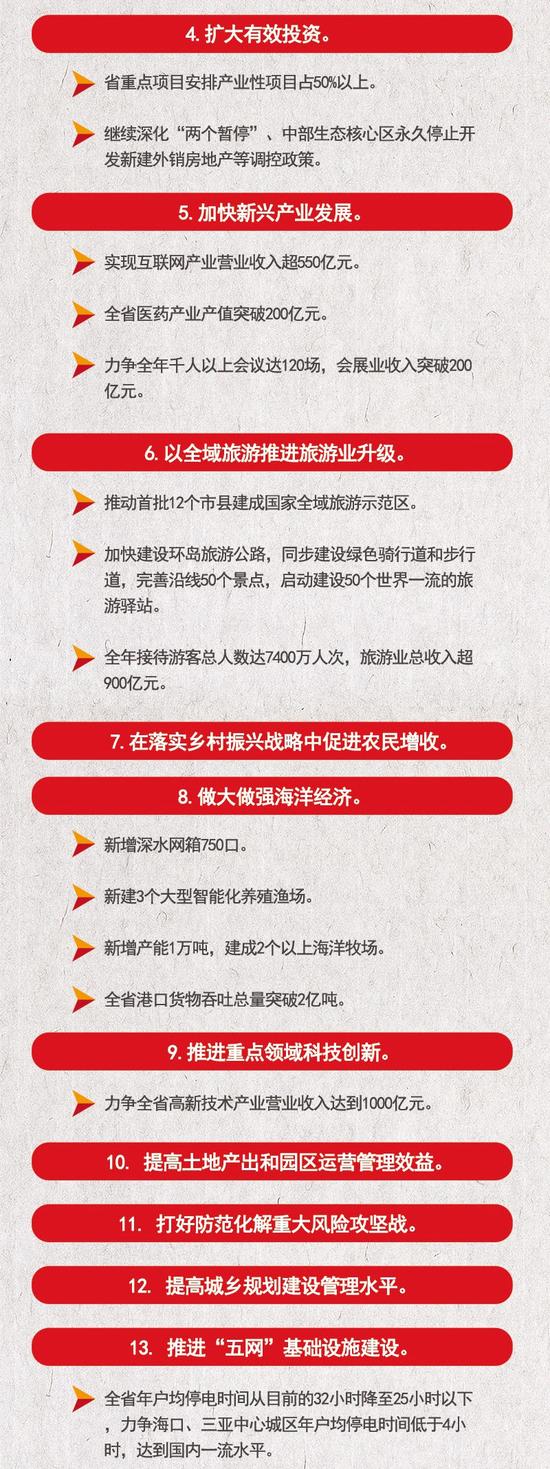 4. 扩大有效投资。

省重点项目安排产业性项目占50%以上。

继续深化“两个暂停”、中部生态核心区永久停止开发新建外销房地产等调控政策。

5. 加快新兴产业发展。

实现互联网产业营业收入超550亿元。

全省医药产业产值突破200亿元。

力争全年千人以上会议达120场，会展业收入突破200亿元。

6. 以全域旅游推进旅游业升级。

推动首批12个市县建成国家全域旅游示范区。

加快建设环岛旅游公路，同步建设绿色骑行道和步行道，完善沿线50个景点，启动建设50个世界一流的旅游驿站。

全年接待游客总人数达7400万人次，旅游业总收入超900亿元。

7. 在落实乡村振兴战略中促进农民增收。

8. 做大做强海洋经济。

新增深水网箱750口。

新建3个大型智能化养殖渔场。

新增产能1万吨，建成2个以上海洋牧场。

全省港口货物吞吐总量突破2亿吨。

9. 推进重点领域科技创新。

力争全省高新技术产业营业收入达到1000亿元。

10. 提高土地产出和园区运营管理效益。

11. 打好防范化解重大风险攻坚战。

12. 提高城乡规划建设管理水平。

13. 推进“五网”基础设施建设。

全省年户均停电时间从目前的32小时降至25小时以下，力争海口、三亚中心城区年户均停电时间低于4小时，达到国内一流水平。